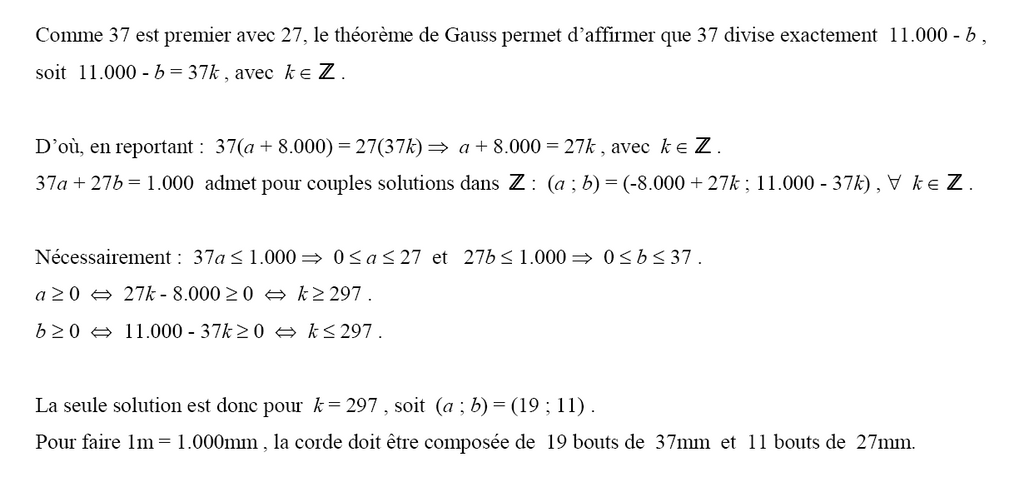 Comme 37 est premier avec 27, le théorème de Gauss permet d'affirmer que 37 divise exactement $11.000 - b$, soit $11.000 - b = 37k$, avec $k \in \mathbb{Z}$.

D'où, en reportant : $37(a + 8.000) = 27(37k) \Rightarrow a + 8.000 = 27k$, avec $k \in \mathbb{Z}$.
$37a + 27b = 1.000$ admet pour couples solutions dans $\mathbb{Z}$ : $(a ; b) = (-8.000 + 27k ; 11.000 - 37k)$, $\forall\ k \in \mathbb{Z}$.

Nécessairement : $37a \leq 1.000 \Rightarrow 0 \leq a \leq 27$ et $27b \leq 1.000 \Rightarrow 0 \leq b \leq 37$.
$a \geq 0 \Leftrightarrow 27k - 8.000 \geq 0 \Leftrightarrow k \geq 297$.
$b \geq 0 \Leftrightarrow 11.000 - 37k \geq 0 \Leftrightarrow k \leq 297$.

La seule solution est donc pour $k = 297$, soit $(a ; b) = (19 ; 11)$.
Pour faire 1m = 1.000mm, la corde doit être composée de 19 bouts de 37mm et 11 bouts de 27mm.